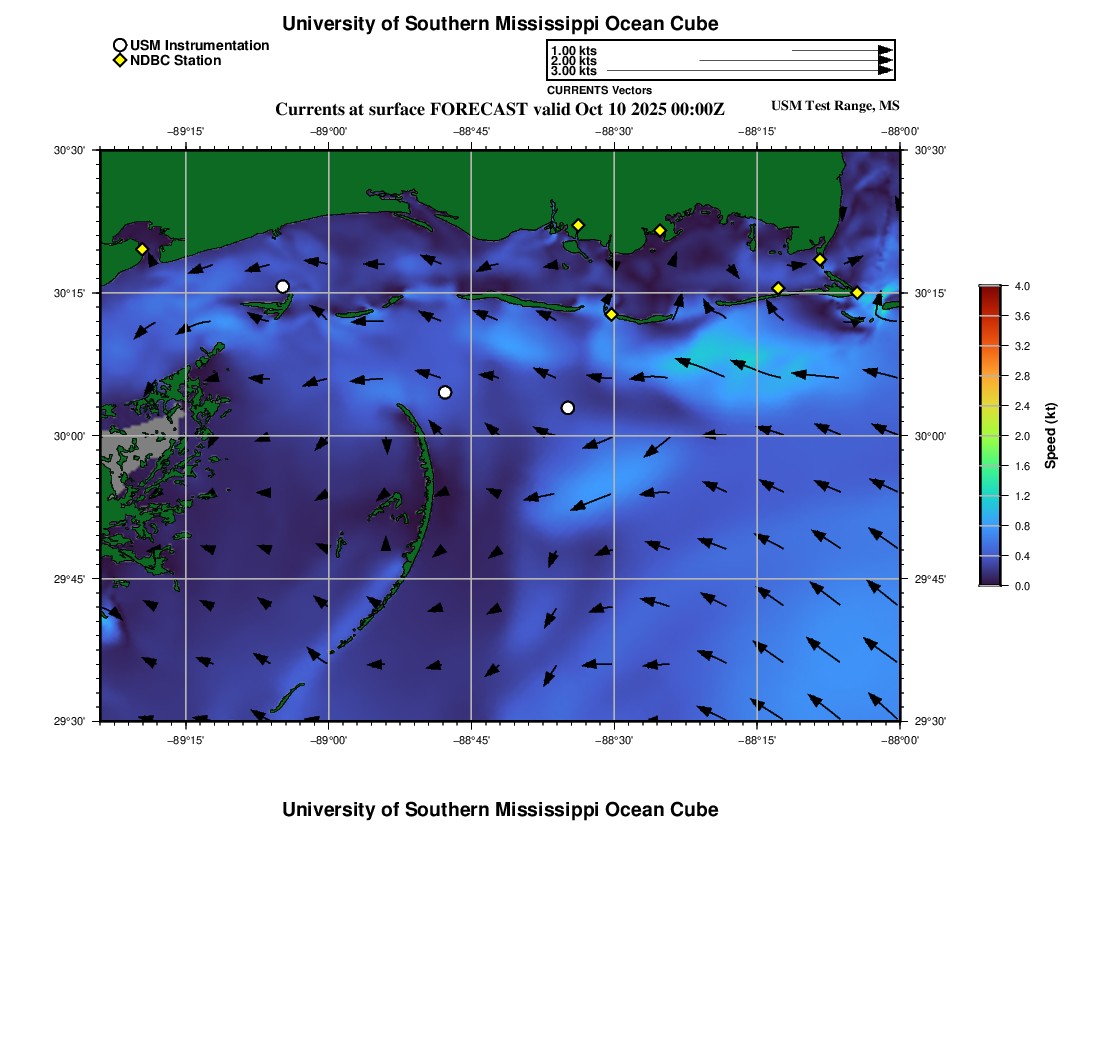 University of Southern Mississippi Ocean Cube

USM Instrumentation
NDBC Station

1.00 kts
2.00 kts
3.00 kts
CURRENTS Vectors

Currents at surface FORECAST valid Oct 10 2025 00:00Z

USM Test Range, MS

−89°15'
−89°00'
−88°45'
−88°30'
−88°15'
−88°00'

30°30'
30°15'
30°00'
29°45'
29°30'

30°30'
30°15'
30°00'
29°45'
29°30'

−89°15'
−89°00'
−88°45'
−88°30'
−88°15'
−88°00'

4.0
3.6
3.2
2.8
2.4
2.0
1.6
1.2
0.8
0.4
0.0
Speed (kt)

University of Southern Mississippi Ocean Cube